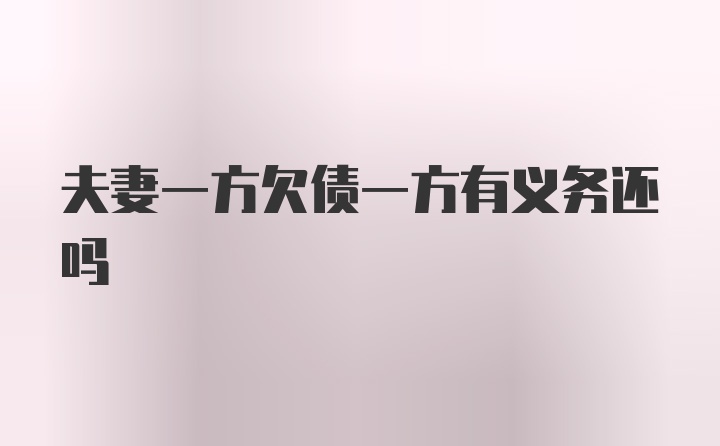 夫妻一方欠债一方有义务还吗